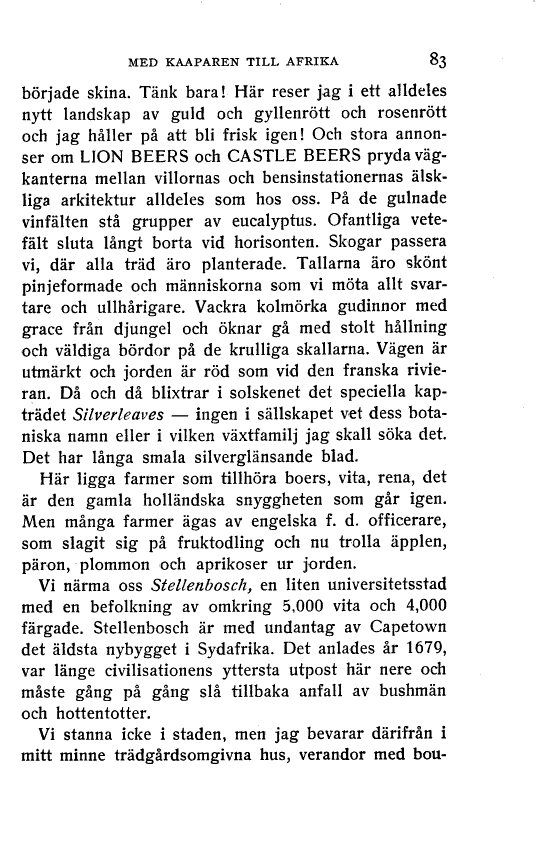 MED KAAPAREN TILL AFRIKA 83

började skina. Tänk bara! Här reser jag i ett alldeles nytt landskap av guld och gyllenrött och rosenrött och jag håller på att bli frisk igen! Och stora annonser om LION BEERS och CASTLE BEERS pryda vägkanterna mellan villornas och bensinstationernas älskliga arkitektur alldeles som hos oss. På de gulnade vinfälten stå grupper av eucalyptus. Ofantliga vetefält sluta långt borta vid horisonten. Skogar passera vi, där alla träd äro planterade. Tallarna äro skönt pinjeformade och människorna som vi möta allt svartare och ullhårigare. Vackra kolmörka gudinnor med grace från djungel och öknar gå med stolt hållning och väldiga bördor på de krulliga skallarna. Vägen är utmärkt och jorden är röd som vid den franska rivieran. Då och då blixtrar i solskenet det speciella kapträdet Silverleaves — ingen i sällskapet vet dess botaniska namn eller i vilken växtfamilj jag skall söka det. Det har långa smala silverglänsande blad.

Här ligga farmer som tillhöra boers, vita, rena, det är den gamla holländska snyggheten som går igen. Men många farmer ägas av engelska f. d. officerare, som slagit sig på fruktodling och nu trolla äpplen, päron, plommon och aprikoser ur jorden.

Vi närma oss Stellenbosch, en liten universitetsstad med en befolkning av omkring 5,000 vita och 4,000 färgade. Stellenbosch är med undantag av Capetown det äldsta nybygget i Sydafrika. Det anlades år 1679, var länge civilisationens yttersta utpost här nere och måste gång på gång slå tillbaka anfall av bushmän och hottentotter.

Vi stanna icke i staden, men jag bevarar därifrån i mitt minne trädgårdsomgivna hus, verandor med bou-